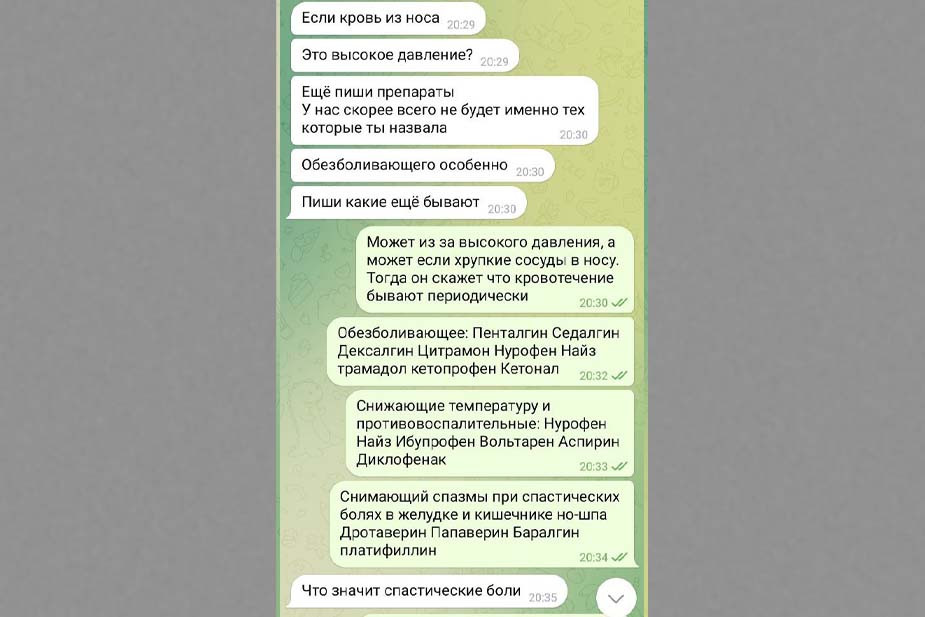 Если кровь из носа 20:29

Это высокое давление? 20:29

Ещё пиши препараты
У нас скорее всего не будет именно тех которые ты назвала 20:30

Обезболивающего особенно 20:30

Пиши какие ещё бывают 20:30

Может из за высокого давления, а может если хрупкие сосуды в носу. Тогда он скажет что кровотечение бывают периодически 20:30

Обезболивающее: Пенталгин Седалгин Дексалгин Цитрамон Нурофен Найз трамадол кетопрофен Кетонал 20:32

Снижающие температуру и противовоспалительные: Нурофен Найз Ибупрофен Вольтарен Аспирин Диклофенак 20:33

Снимающий спазмы при спастических болях в желудке и кишечнике но-шпа Дротаверин Папаверин Баралгин платифиллин 20:34

Что значит спастические боли 20:35